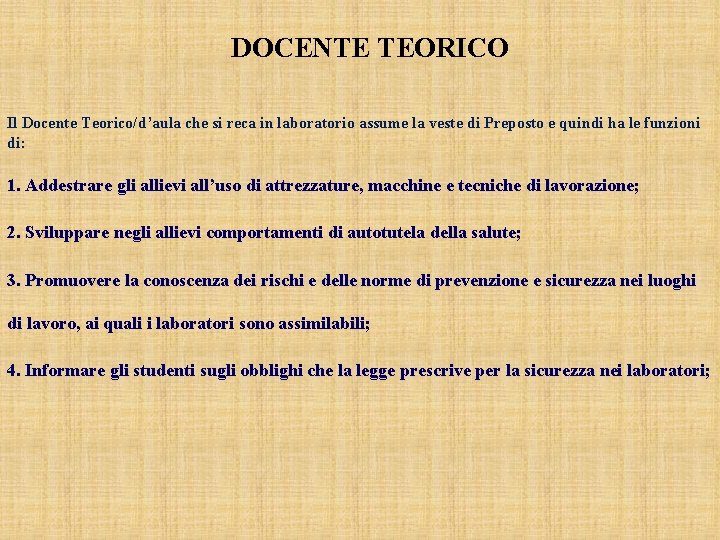 DOCENTE TEORICO

Il Docente Teorico/d’aula che si reca in laboratorio assume la veste di Preposto e quindi ha le funzioni di:

1. Addestrare gli allievi all’uso di attrezzature, macchine e tecniche di lavorazione;

2. Sviluppare negli allievi comportamenti di autotutela della salute;

3. Promuovere la conoscenza dei rischi e delle norme di prevenzione e sicurezza nei luoghi di lavoro, ai quali i laboratori sono assimilabili;

4. Informare gli studenti sugli obblighi che la legge prescrive per la sicurezza nei laboratori;